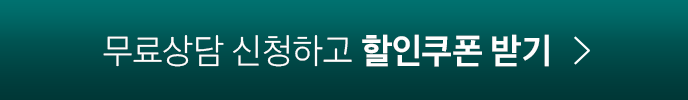 무료상담 신청하고 할인쿠폰 받기 >